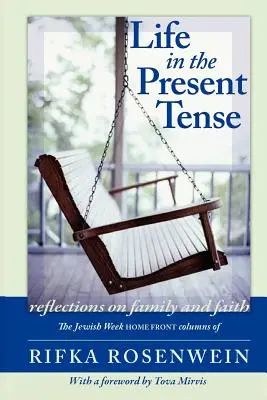 Life in the Present Tense

reflections on family and faith

The Jewish Week HOME FRONT columns of

RIFKA ROSENWEIN

With a foreword by Tova Mirvis